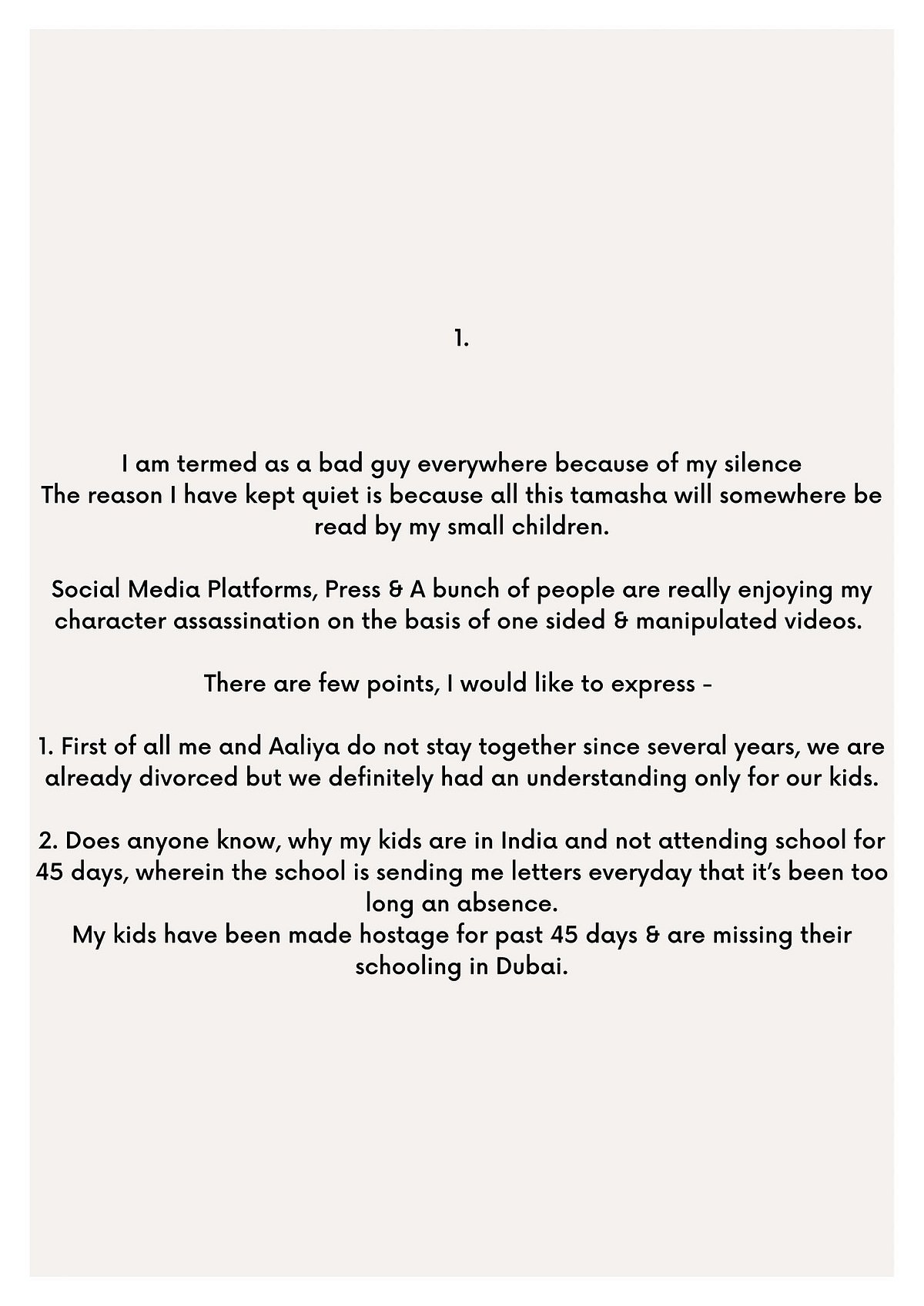 1.

I am termed as a bad guy everywhere because of my silence
The reason I have kept quiet is because all this tamasha will somewhere be read by my small children.

Social Media Platforms, Press & A bunch of people are really enjoying my character assassination on the basis of one sided & manipulated videos.

There are few points, I would like to express -

1. First of all me and Aaliya do not stay together since several years, we are already divorced but we definitely had an understanding only for our kids.

2. Does anyone know, why my kids are in India and not attending school for 45 days, wherein the school is sending me letters everyday that it's been too long an absence.
My kids have been made hostage for past 45 days & are missing their schooling in Dubai.